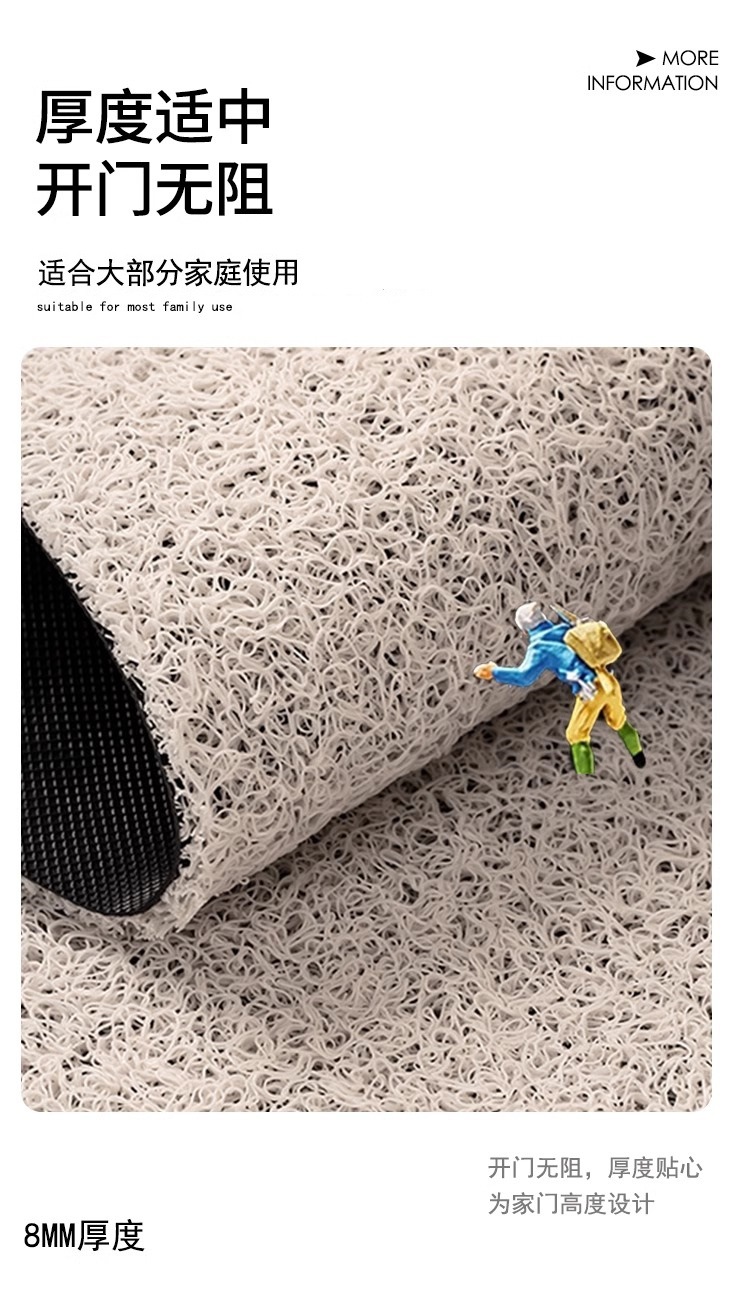 ➤ MORE
INFORMATION

厚度适中
开门无阻

适合大部分家庭使用
suitable for most family use

开门无阻，厚度贴心
为家门高度设计

8MM厚度